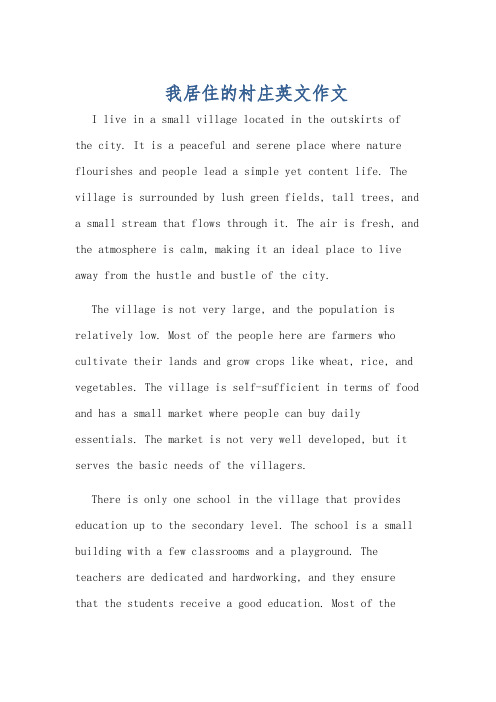 我居住的村庄英文作文

I live in a small village located in the outskirts of the city. It is a peaceful and serene place where nature flourishes and people lead a simple yet content life. The village is surrounded by lush green fields, tall trees, and a small stream that flows through it. The air is fresh, and the atmosphere is calm, making it an ideal place to live away from the hustle and bustle of the city.

The village is not very large, and the population is relatively low. Most of the people here are farmers who cultivate their lands and grow crops like wheat, rice, and vegetables. The village is self-sufficient in terms of food and has a small market where people can buy daily essentials. The market is not very well developed, but it serves the basic needs of the villagers.

There is only one school in the village that provides education up to the secondary level. The school is a small building with a few classrooms and a playground. The teachers are dedicated and hardworking, and they ensure that the students receive a good education. Most of the